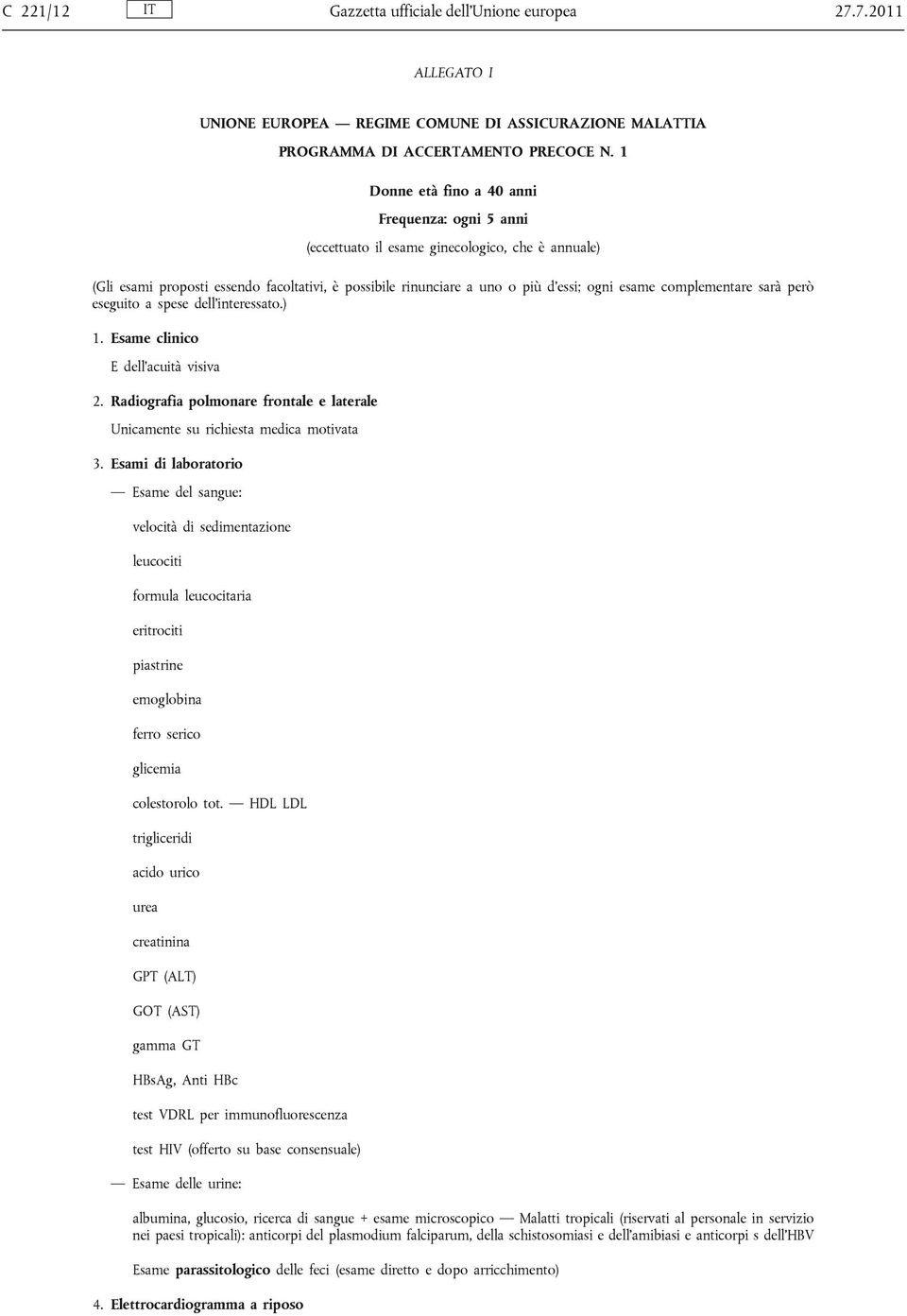 C 221/12 IT Gazzetta ufficiale dell'Unione europea 27.7.2011

ALLEGATO I

UNIONE EUROPEA — REGIME COMUNE DI ASSICURAZIONE MALATTIA

PROGRAMMA DI ACCERTAMENTO PRECOCE N. 1

Donne età fino a 40 anni

Frequenza: ogni 5 anni

(eccettuato il esame ginecologico, che è annuale)

(Gli esami proposti essendo facoltativi, è possibile rinunciare a uno o più d'essi; ogni esame complementare sarà però eseguito a spese dell'interessato.)

1. Esame clinico

E dell'acuità visiva

2. Radiografia polmonare frontale e laterale

Unicamente su richiesta medica motivata

3. Esami di laboratorio

— Esame del sangue:

velocità di sedimentazione

leucociti

formula leucocitaria

eritrociti

piastrine

emoglobina

ferro serico

glicemia

colestorolo tot. — HDL LDL

trigliceridi

acido urico

urea

creatinina

GPT (ALT)

GOT (AST)

gamma GT

HBsAg, Anti HBc

test VDRL per immunofluorescenza

test HIV (offerto su base consensuale)

— Esame delle urine:

albumina, glucosio, ricerca di sangue + esame microscopico — Malatti tropicali (riservati al personale in servizio nei paesi tropicali): anticorpi del plasmodium falciparum, della schistosomiasi e dell'amibiasi e anticorpi s dell'HBV

Esame parassitologico delle feci (esame diretto e dopo arricchimento)

4. Elettrocardiogramma a riposo